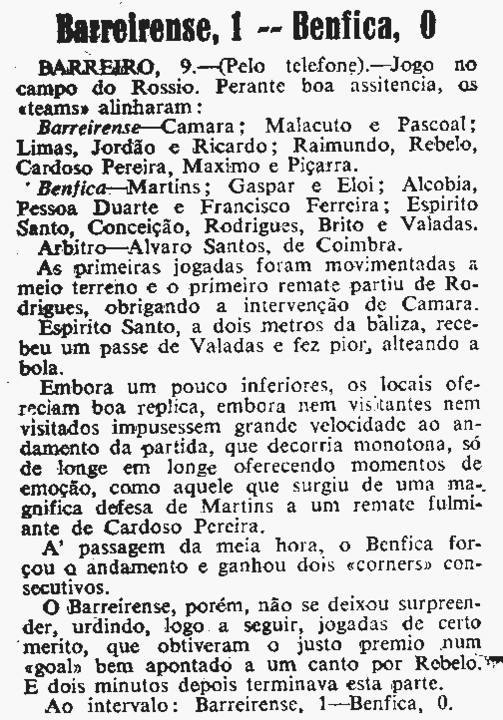 Barreirense, 1 -- Benfica, 0

BARREIRO, 9.—(Pelo telefone).—Jogo no campo do Rossio. Perante boa assitencia, os «teams» alinharam:

Barreirense—Camara; Malacuto e Pascoal; Limas, Jordão e Ricardo; Raimundo, Rebelo, Cardoso Pereira, Maximo e Piçarra.

Benfica—Martins; Gaspar e Eloi; Alcobia, Pessoa Duarte e Francisco Ferreira; Espirito Santo, Conceição, Rodrigues, Brito e Valadas.

Arbitro—Alvaro Santos, de Coimbra.

As primeiras jogadas foram movimentadas a meio terreno e o primeiro remate partiu de Rodrigues, obrigando a intervenção de Camara.

Espirito Santo, a dois metros da baliza, recebeu um passe de Valadas e fez pior, alteando a bola.

Embora um pouco inferiores, os locais ofereciam boa replica, embora nem visitantes nem visitados impusessem grande velocidade ao andamento da partida, que decorria monotona, só de longe em longe oferecendo momentos de emoção, como aquele que surgiu de uma magnifica defesa de Martins a um remate fulminante de Cardoso Pereira.

A' passagem da meia hora, o Benfica forçou o andamento e ganhou dois «corners» consecutivos.

O Barreirense, porém, não se deixou surpreender, urdindo, logo a seguir, jogadas de certo merito, que obtiveram o justo premio num «goal» bem apontado a um canto por Rebelo. E dois minutos depois terminava esta parte.

Ao intervalo: Barreirense, 1—Benfica, 0.